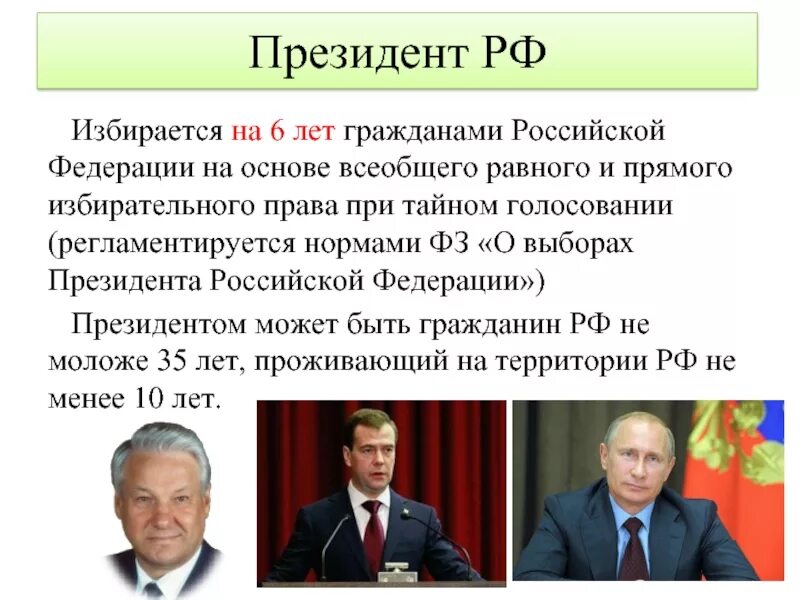 Президент РФ

Избирается на 6 лет гражданами Российской Федерации на основе всеобщего равного и прямого избирательного права при тайном голосовании (регламентируется нормами ФЗ «О выборах Президента Российской Федерации»)

Президентом может быть гражданин РФ не моложе 35 лет, проживающий на территории РФ не менее 10 лет.